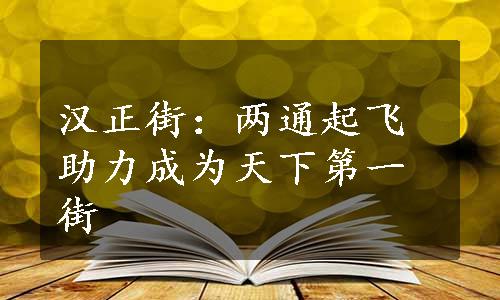 汉正街：两通起飞助力成为天下第一街